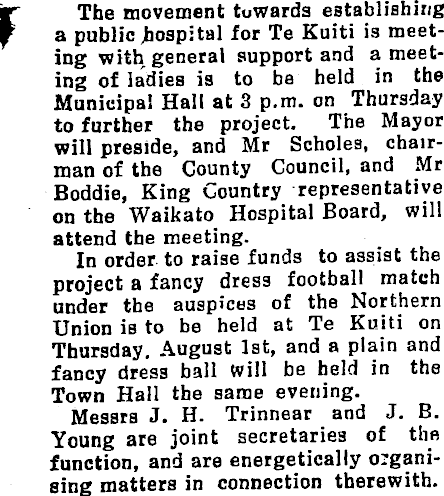 The movement towards establishing a public hospital for Te Kuiti is meeting with general support and a meeting of ladies is to be held in the Municipal Hall at 3 p.m. on Thursday to further the project. The Mayor will preside, and Mr Scholes, chairman of the County Council, and Mr Boddie, King Country representative on the Waikato Hospital Board, will attend the meeting.

In order to raise funds to assist the project a fancy dress football match under the auspices of the Northern Union is to be held at Te Kuiti on Thursday, August 1st, and a plain and fancy dress ball will be held in the Town Hall the same evening.

Messrs J. H. Trinnear and J. B. Young are joint secretaries of the function, and are energetically organising matters in connection therewith.